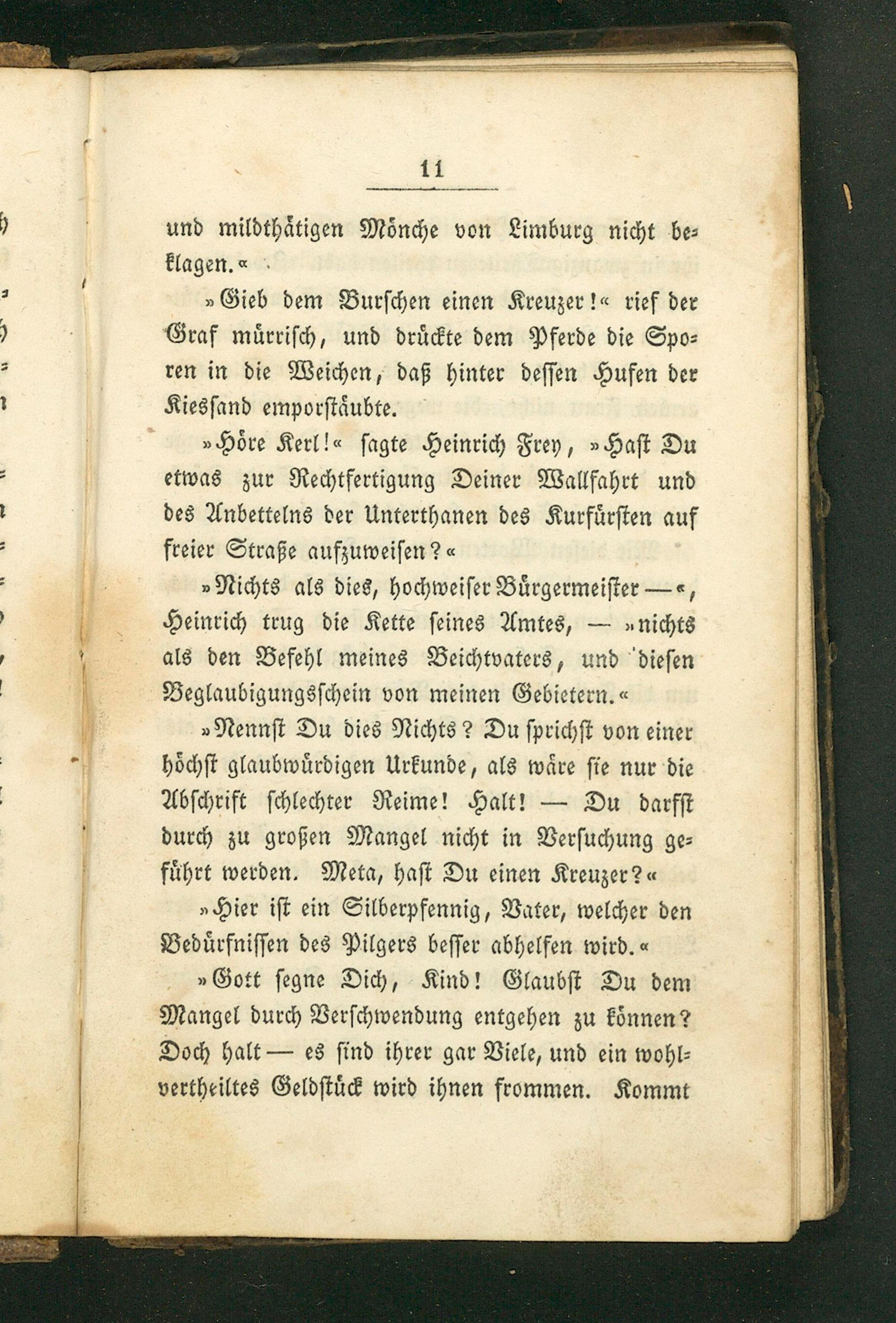 11

und mildthätigen Mönche von Limburg nicht beklagen.«

»Gieb dem Burschen einen Kreuzer!« rief der Graf mürrisch, und drückte dem Pferde die Sporen in die Weichen, daß hinter dessen Hufen der Kiessand emporstäubte.

»Höre Kerl!« sagte Heinrich Frey, »Hast Du etwas zur Rechtfertigung Deiner Wallfahrt und des Anbettelns der Unterthanen des Kurfürsten auf freier Straße aufzuweisen?«

»Nichts als dies, hochweiser Bürgermeister —«, Heinrich trug die Kette seines Amtes, — »nichts als den Befehl meines Beichtvaters, und diesen Beglaubigungsschein von meinen Gebietern.«

»Nennst Du dies Nichts? Du sprichst von einer höchst glaubwürdigen Urkunde, als wäre sie nur die Abschrift schlechter Reime! Halt! — Du darfst durch zu großen Mangel nicht in Versuchung geführt werden. Meta, hast Du einen Kreuzer?«

»Hier ist ein Silberpfennig, Vater, welcher den Bedürfnissen des Pilgers besser abhelfen wird.«

»Gott segne Dich, Kind! Glaubst Du dem Mangel durch Verschwendung entgehen zu können? Doch halt — es sind ihrer gar Viele, und ein wohlvertheiltes Geldstück wird ihnen frommen. Kommt